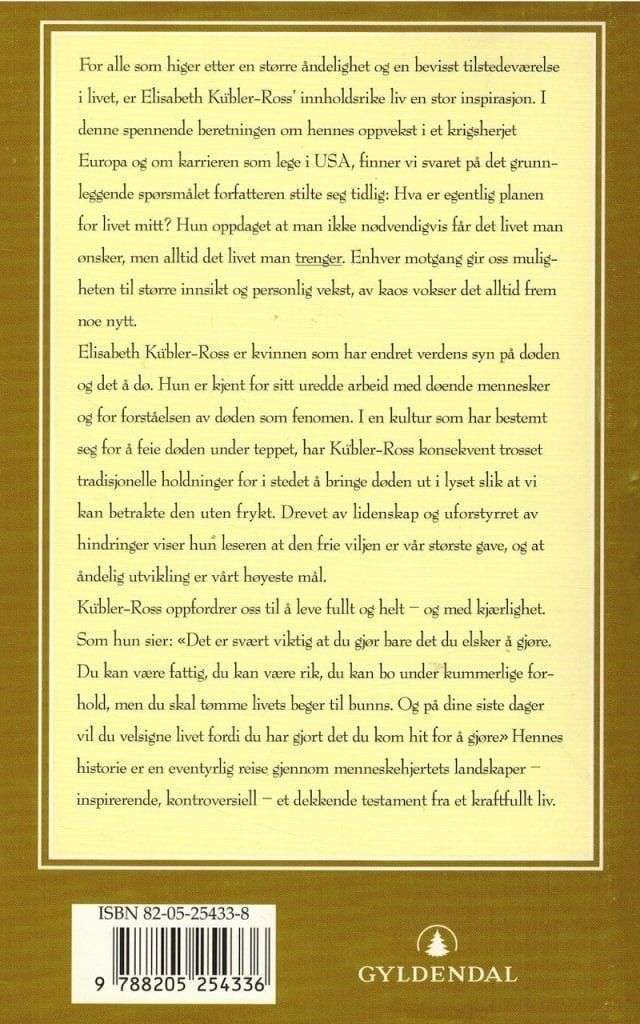 For alle som higer etter en større åndelighet og en bevisst tilstedeværelse i livet, er Elisabeth Kübler-Ross' innholdsrike liv en stor inspirasjon. I denne spennende beretningen om hennes oppvekst i et krigsherjet Europa og om karrieren som lege i USA, finner vi svaret på det grunnleggende spørsmålet forfatteren stilte seg tidlig: Hva er egentlig planen for livet mitt? Hun oppdaget at man ikke nødvendigvis får det livet man ønsker, men alltid det livet man trenger. Enhver motgang gir oss muligheten til større innsikt og personlig vekst, av kaos vokser det alltid frem noe nytt.

Elisabeth Kübler-Ross er kvinnen som har endret verdens syn på døden og det å dø. Hun er kjent for sitt uredde arbeid med døende mennesker og for forståelsen av døden som fenomen. I en kultur som har bestemt seg for å feie døden under teppet, har Kübler-Ross konsekvent trosset tradisjonelle holdninger for i stedet å bringe døden ut i lyset slik at vi kan betrakte den uten frykt. Drevet av lidenskap og uforstyrret av hindringer viser hun leseren at den frie viljen er vår største gave, og at åndelig utvikling er vårt høyeste mål.

Kübler-Ross oppfordrer oss til å leve fullt og helt – og med kjærlighet. Som hun sier: «Det er svært viktig at du gjør bare det du elsker å gjøre. Du kan være fattig, du kan være rik, du kan bo under kummerlige forhold, men du skal tømme livets beger til bunns. Og på dine siste dager vil du velsigne livet fordi du har gjort det du kom hit for å gjøre» Hennes historie er en eventyrlig reise gjennom menneskehjertets landskaper – inspirerende, kontroversiell – et dekkende testament fra et kraftfullt liv.

ISBN 82-05-25433-8

9 788205 254336

GYLDENDAL